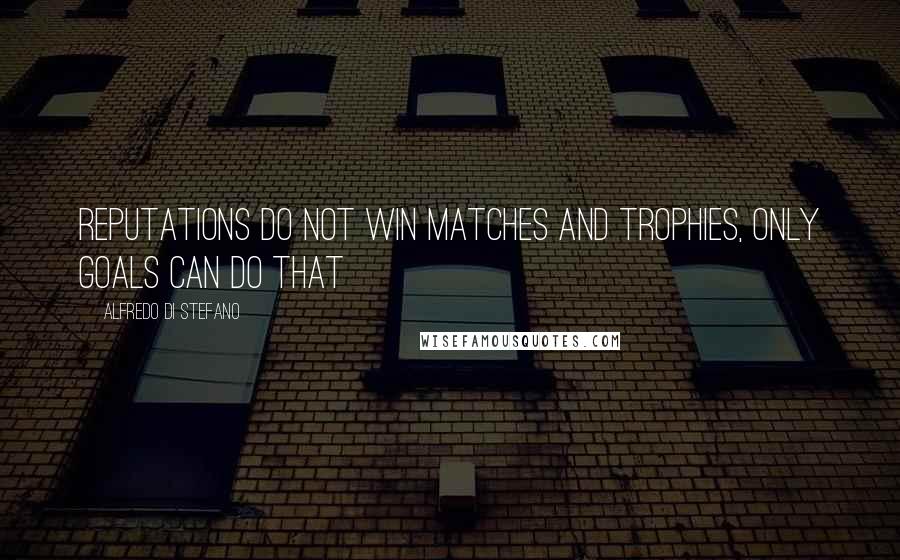 REPUTATIONS DO NOT WIN MATCHES AND TROPHIES, ONLY GOALS CAN DO THAT

ALFREDO DI STEFANO

WISEFAMOUSQUOTES.COM